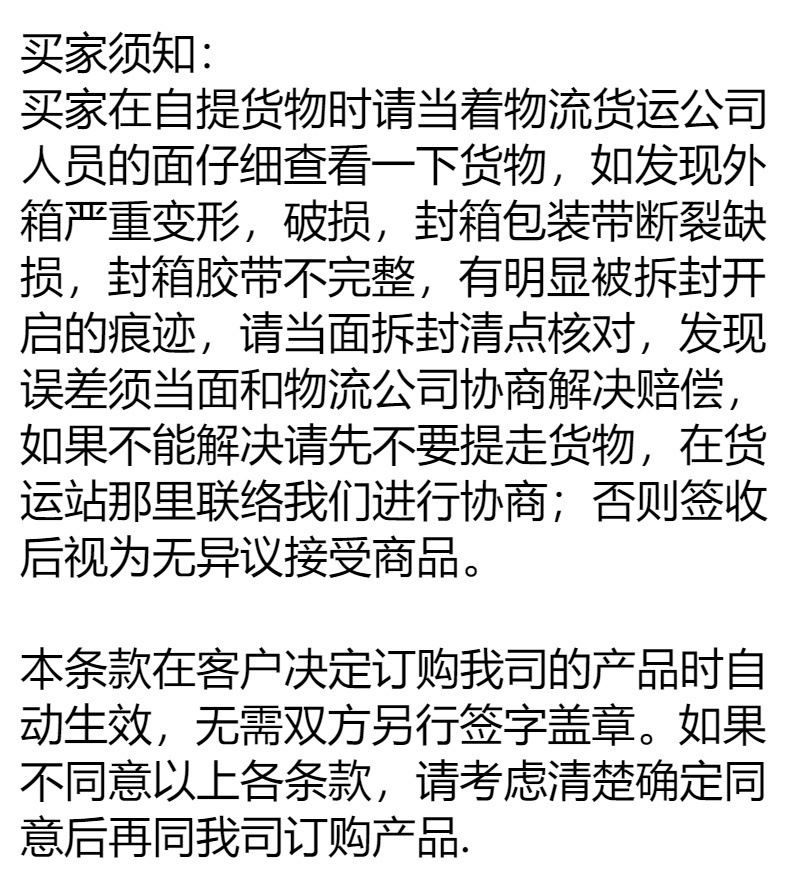 买家须知：
买家在自提货物时请当着物流货运公司人员的面仔细查看一下货物，如发现外箱严重变形，破损，封箱包装带断裂缺损，封箱胶带不完整，有明显被拆封开启的痕迹，请当面拆封清点核对，发现误差须当面和物流公司协商解决赔偿，如果不能解决请先不要提走货物，在货运站那里联络我们进行协商；否则签收后视为无异议接受商品。

本条款在客户决定订购我司的产品时自动生效，无需双方另行签字盖章。如果不同意以上各条款，请考虑清楚确定同意后再同我司订购产品.